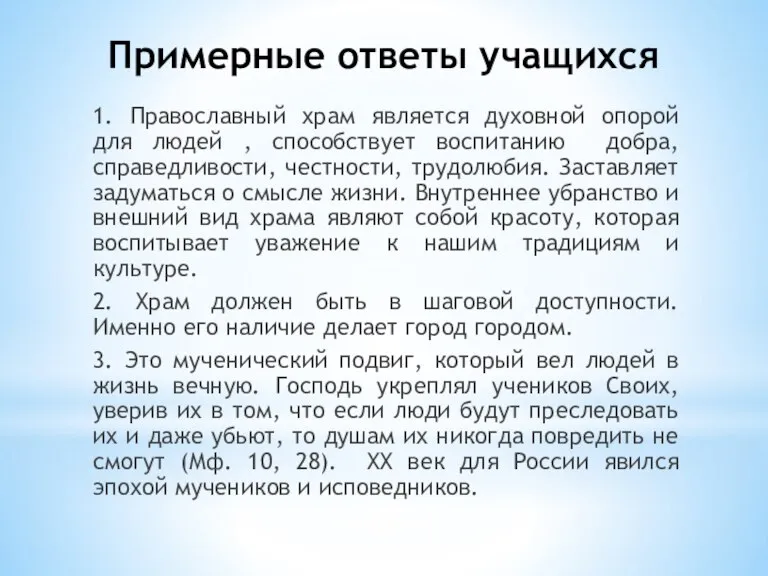 Примерные ответы учащихся

1. Православный храм является духовной опорой для людей , способствует воспитанию добра, справедливости, честности, трудолюбия. Заставляет задуматься о смысле жизни. Внутреннее убранство и внешний вид храма являют собой красоту, которая воспитывает уважение к нашим традициям и культуре.

2. Храм должен быть в шаговой доступности. Именно его наличие делает город городом.

3. Это мученический подвиг, который вел людей в жизнь вечную. Господь укреплял учеников Своих, уверив их в том, что если люди будут преследовать их и даже убьют, то душам их никогда повредить не смогут (Мф. 10, 28). XX век для России явился эпохой мучеников и исповедников.